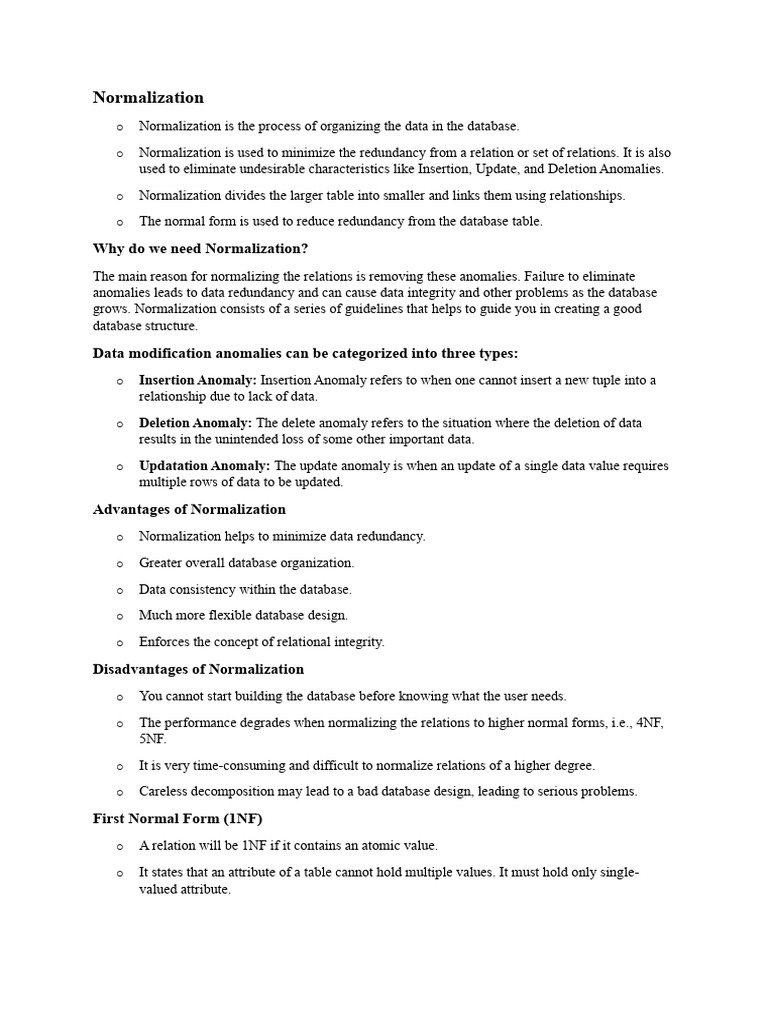 Normalization

o Normalization is the process of organizing the data in the database.

o Normalization is used to minimize the redundancy from a relation or set of relations. It is also used to eliminate undesirable characteristics like Insertion, Update, and Deletion Anomalies.

o Normalization divides the larger table into smaller and links them using relationships.

o The normal form is used to reduce redundancy from the database table.

Why do we need Normalization?

The main reason for normalizing the relations is removing these anomalies. Failure to eliminate anomalies leads to data redundancy and can cause data integrity and other problems as the database grows. Normalization consists of a series of guidelines that helps to guide you in creating a good database structure.

Data modification anomalies can be categorized into three types:

o Insertion Anomaly: Insertion Anomaly refers to when one cannot insert a new tuple into a relationship due to lack of data.

o Deletion Anomaly: The delete anomaly refers to the situation where the deletion of data results in the unintended loss of some other important data.

o Updatation Anomaly: The update anomaly is when an update of a single data value requires multiple rows of data to be updated.

Advantages of Normalization

o Normalization helps to minimize data redundancy.

o Greater overall database organization.

o Data consistency within the database.

o Much more flexible database design.

o Enforces the concept of relational integrity.

Disadvantages of Normalization

o You cannot start building the database before knowing what the user needs.

o The performance degrades when normalizing the relations to higher normal forms, i.e., 4NF, 5NF.

o It is very time-consuming and difficult to normalize relations of a higher degree.

o Careless decomposition may lead to a bad database design, leading to serious problems.

First Normal Form (1NF)

o A relation will be 1NF if it contains an atomic value.

o It states that an attribute of a table cannot hold multiple values. It must hold only single-valued attribute.